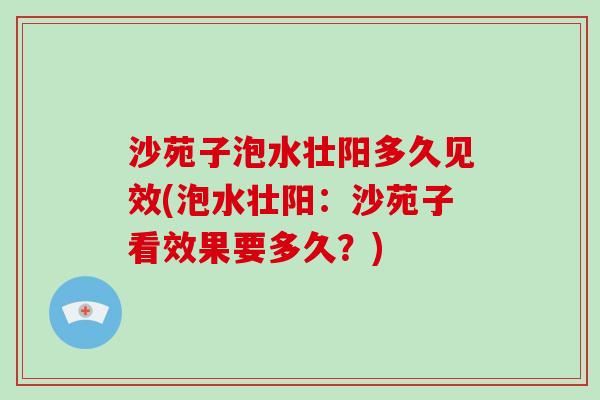 沙苑子泡水壮阳多久见效(泡水壮阳：沙苑子看效果要多久？)